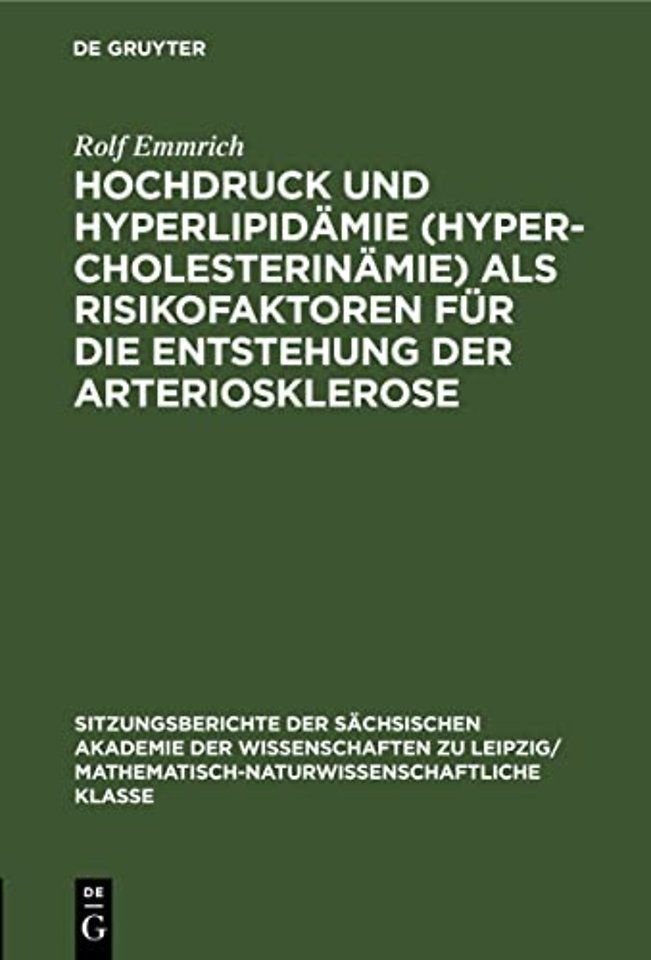 DE GRUYTER

Rolf Emmrich

HOCHDRUCK UND HYPERLIPIDÄMIE (HYPERCHOLESTERINÄMIE) ALS RISIKOFAKTOREN FÜR DIE ENTSTEHUNG DER ARTERIOSKLEROSE

SITZUNGSBERICHTE DER SÄCHSISCHEN AKADEMIE DER WISSENSCHAFTEN ZU LEIPZIG/ MATHEMATISCH-NATURWISSENSCHAFTLICHE KLASSE

DE G